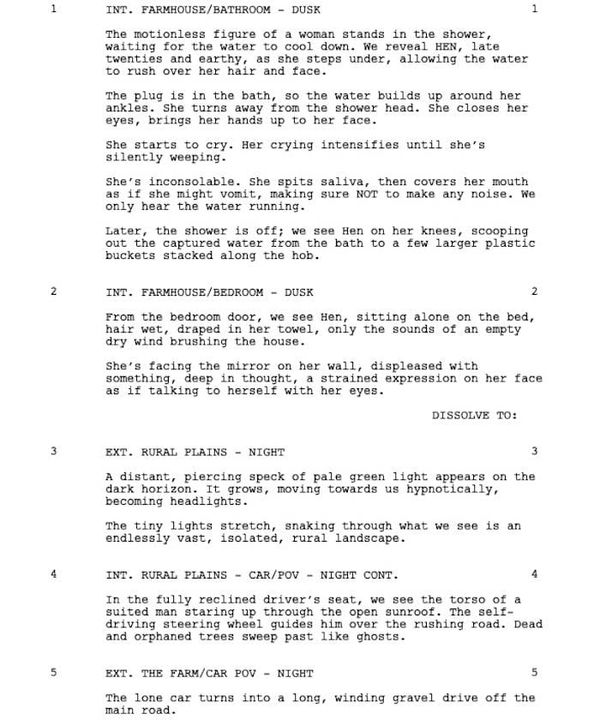 1 INT. FARMHOUSE/BATHROOM - DUSK 1

The motionless figure of a woman stands in the shower, waiting for the water to cool down. We reveal HEN, late twenties and earthy, as she steps under, allowing the water to rush over her hair and face.

The plug is in the bath, so the water builds up around her ankles. She turns away from the shower head. She closes her eyes, brings her hands up to her face.

She starts to cry. Her crying intensifies until she's silently weeping.

She's inconsolable. She spits saliva, then covers her mouth as if she might vomit, making sure NOT to make any noise. We only hear the water running.

Later, the shower is off; we see Hen on her knees, scooping out the captured water from the bath to a few larger plastic buckets stacked along the hob.

2 INT. FARMHOUSE/BEDROOM - DUSK 2

From the bedroom door, we see Hen, sitting alone on the bed, hair wet, draped in her towel, only the sounds of an empty dry wind brushing the house.

She's facing the mirror on her wall, displeased with something, deep in thought, a strained expression on her face as if talking to herself with her eyes.

DISSOLVE TO:

3 EXT. RURAL PLAINS - NIGHT 3

A distant, piercing speck of pale green light appears on the dark horizon. It grows, moving towards us hypnotically, becoming headlights.

The tiny lights stretch, snaking through what we see is an endlessly vast, isolated, rural landscape.

4 INT. RURAL PLAINS - CAR/POV - NIGHT CONT. 4

In the fully reclined driver's seat, we see the torso of a suited man staring up through the open sunroof. The self-driving steering wheel guides him over the rushing road. Dead and orphaned trees sweep past like ghosts.

5 EXT. THE FARM/CAR POV - NIGHT 5

The lone car turns into a long, winding gravel drive off the main road.